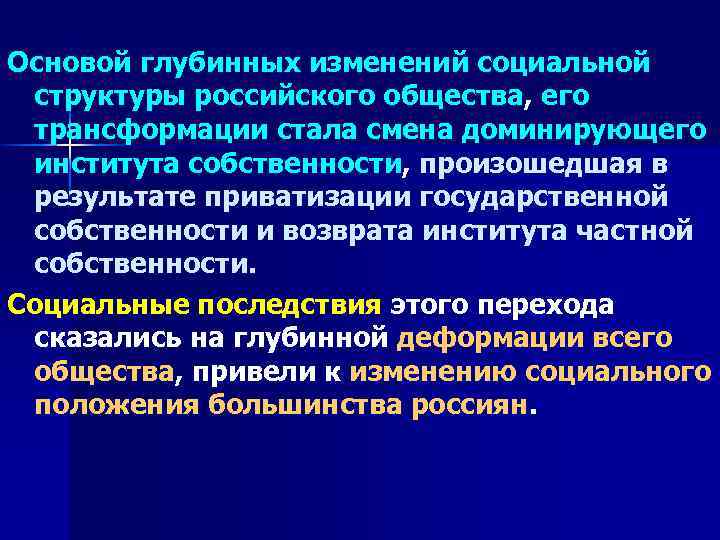 Основой глубинных изменений социальной структуры российского общества, его трансформации стала смена доминирующего института собственности, произошедшая в результате приватизации государственной собственности и возврата института частной собственности.

Социальные последствия этого перехода сказались на глубинной деформации всего общества, привели к изменению социального положения большинства россиян.